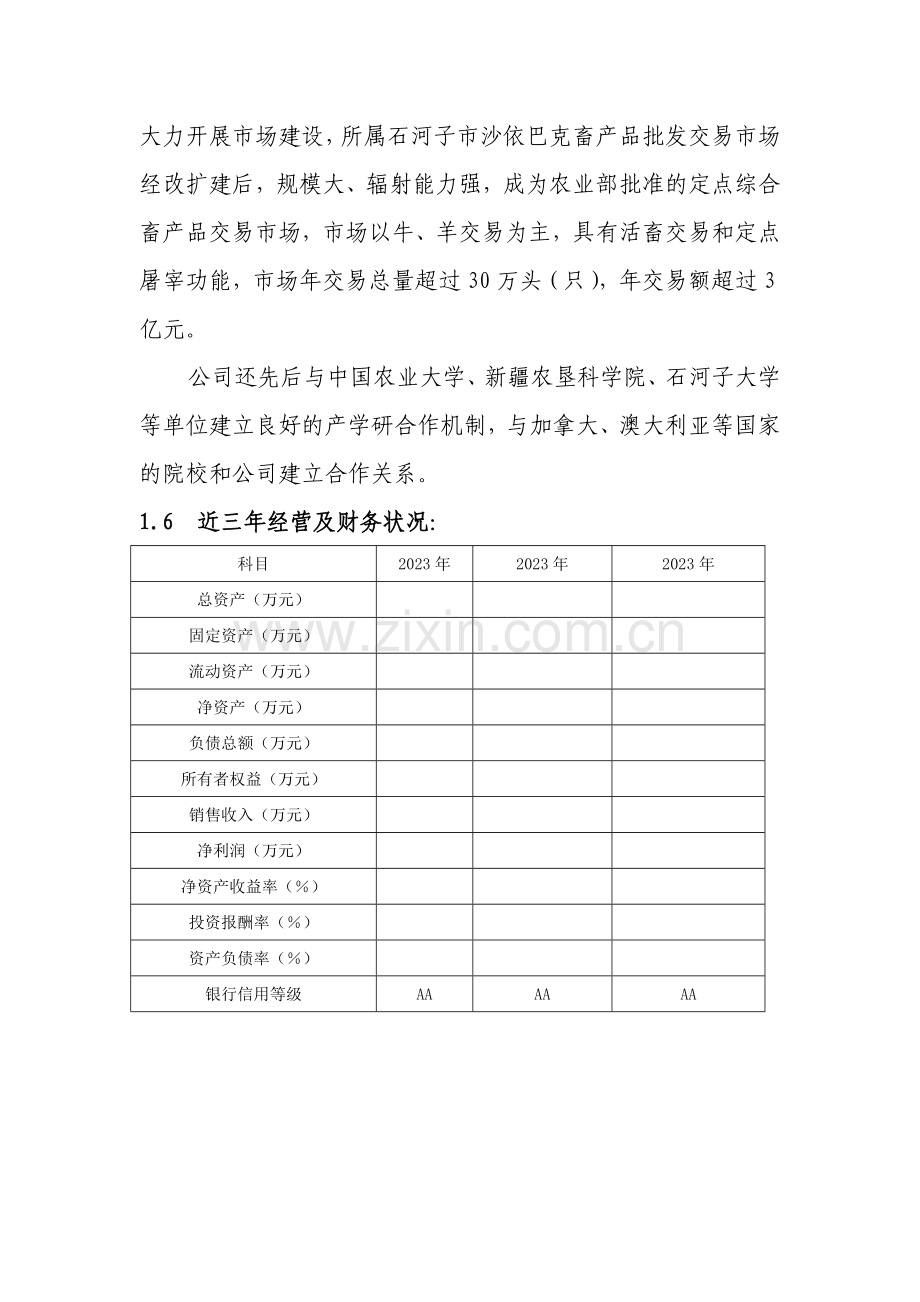 大力开展市场建设，所属石河子市沙依巴克畜产品批发交易市场经改扩建后，规模大、辐射能力强，成为农业部批准的定点综合畜产品交易市场，市场以牛、羊交易为主，具有活畜交易和定点屠宰功能，市场年交易总量超过 30 万头（只），年交易额超过 3 亿元。

公司还先后与中国农业大学、新疆农垦科学院、石河子大学等单位建立良好的产学研合作机制，与加拿大、澳大利亚等国家的院校和公司建立合作关系。

1.6 近三年经营及财务状况：

| 科目 | 2023 年 | 2023 年 | 2023 年 |
|---|---|---|---|
| 总资产（万元） | | | |
| 固定资产（万元） | | | |
| 流动资产（万元） | | | |
| 净资产（万元） | | | |
| 负债总额（万元） | | | |
| 所有者权益（万元） | | | |
| 销售收入（万元） | | | |
| 净利润（万元） | | | |
| 净资产收益率（%） | | | |
| 投资报酬率（%） | | | |
| 资产负债率（%） | | | |
| 银行信用等级 | AA | AA | AA |

www.zixin.com.cn